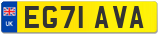 UK
EG71 AVA